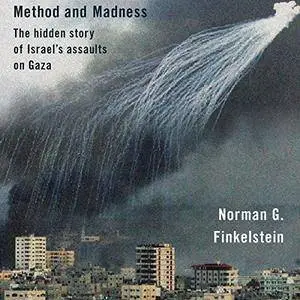 Method and Madness

The hidden story of Israel's assaults on Gaza

Norman G. Finkelstein